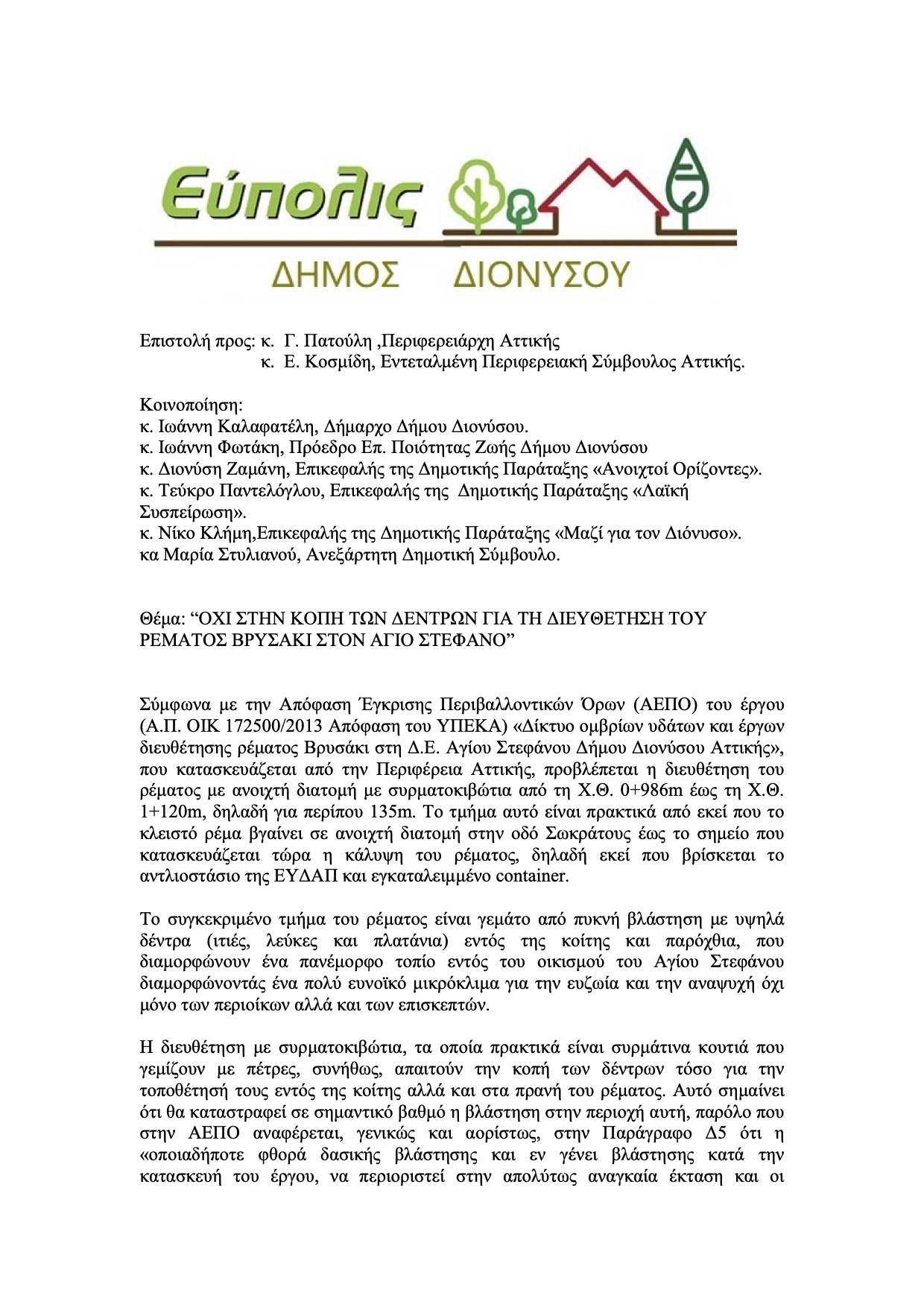 Εύπολις

ΔΗΜΟΣ ΔΙΟΝΥΣΟΥ

Επιστολή προς: κ. Γ. Πατούλη ,Περιφερειάρχη Αττικής
κ. Ε. Κοσμίδη, Εντεταλμένη Περιφερειακή Σύμβουλος Αττικής.

Κοινοποίηση:
κ. Ιωάννη Καλαφατέλη, Δήμαρχο Δήμου Διονύσου.
κ. Ιωάννη Φωτάκη, Πρόεδρο Επ. Ποιότητας Ζωής Δήμου Διονύσου
κ. Διονύση Ζαμάνη, Επικεφαλής της Δημοτικής Παράταξης «Ανοιχτοί Ορίζοντες».
κ. Τεύκρο Παντελόγλου, Επικεφαλής της Δημοτικής Παράταξης «Λαϊκή Συσπείρωση».
κ. Νίκο Κλήμη,Επικεφαλής της Δημοτικής Παράταξης «Μαζί για τον Διόνυσο».
κα Μαρία Στυλιανού, Ανεξάρτητη Δημοτική Σύμβουλο.

Θέμα: “ΟΧΙ ΣΤΗΝ ΚΟΠΗ ΤΩΝ ΔΕΝΤΡΩΝ ΓΙΑ ΤΗ ΔΙΕΥΘΕΤΗΣΗ ΤΟΥ ΡΕΜΑΤΟΣ ΒΡΥΣΑΚΙ ΣΤΟΝ ΑΓΙΟ ΣΤΕΦΑΝΟ”

Σύμφωνα με την Απόφαση Έγκρισης Περιβαλλοντικών Όρων (ΑΕΠΟ) του έργου (Α.Π. ΟΙΚ 172500/2013 Απόφαση του ΥΠΕΚΑ) «Δίκτυο ομβρίων υδάτων και έργων διευθέτησης ρέματος Βρυσάκι στη Δ.Ε. Αγίου Στεφάνου Δήμου Διονύσου Αττικής», που κατασκευάζεται από την Περιφέρεια Αττικής, προβλέπεται η διευθέτηση του ρέματος με ανοιχτή διατομή με συρματοκιβώτια από τη Χ.Θ. 0+986m έως τη Χ.Θ. 1+120m, δηλαδή για περίπου 135m. Το τμήμα αυτό είναι πρακτικά από εκεί που το κλειστό ρέμα βγαίνει σε ανοιχτή διατομή στην οδό Σωκράτους έως το σημείο που κατασκευάζεται τώρα η κάλυψη του ρέματος, δηλαδή εκεί που βρίσκεται το αντλιοστάσιο της ΕΥΔΑΠ και εγκαταλειμμένο container.

Το συγκεκριμένο τμήμα του ρέματος είναι γεμάτο από πυκνή βλάστηση με υψηλά δέντρα (ιτιές, λεύκες και πλατάνια) εντός της κοίτης και παρόχθια, που διαμορφώνουν ένα πανέμορφο τοπίο εντός του οικισμού του Αγίου Στεφάνου διαμορφώνοντάς ένα πολύ ευνοϊκό μικρόκλιμα για την ευζωία και την αναψυχή όχι μόνο των περιοίκων αλλά και των επισκεπτών.

Η διευθέτηση με συρματοκιβώτια, τα οποία πρακτικά είναι συρμάτινα κουτιά που γεμίζουν με πέτρες, συνήθως, απαιτούν την κοπή των δέντρων τόσο για την τοποθέτησή τους εντός της κοίτης αλλά και στα πρανή του ρέματος. Αυτό σημαίνει ότι θα καταστραφεί σε σημαντικό βαθμό η βλάστηση στην περιοχή αυτή, παρόλο που στην ΑΕΠΟ αναφέρεται, γενικώς και αορίστως, στην Παράγραφο Δ5 ότι η «οποιαδήποτε φθορά δασικής βλάστησης και εν γένει βλάστησης κατά την κατασκευή του έργου, να περιοριστεί στην απολύτως αναγκαία έκταση και οι